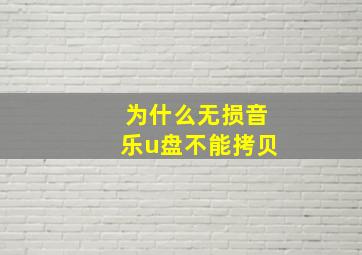 为什么无损音乐u盘不能拷贝